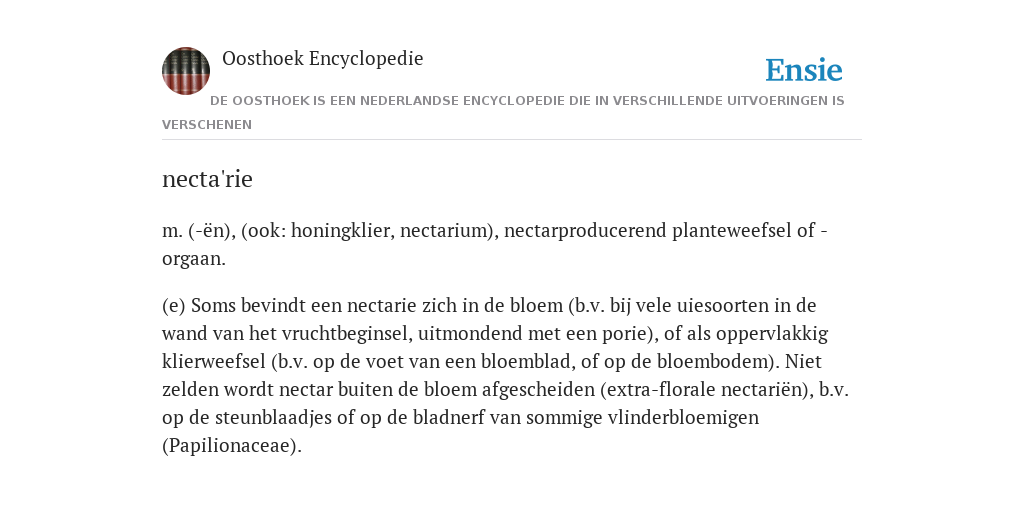 Oosthoek Encyclopedie

Ensie

DE OOSTHOEK IS EEN NEDERLANDSE ENCYCLOPEDIE DIE IN VERSCHILLENDE UITVOERINGEN IS VERSCHENEN

necta'rie

m. (-ën), (ook: honingklier, nectarium), nectarproducerend planteweefsel of -orgaan.

(e) Soms bevindt een nectarie zich in de bloem (b.v. bij vele uiesoorten in de wand van het vruchtbeginsel, uitmondend met een porie), of als oppervlakkig klierweefsel (b.v. op de voet van een bloemblad, of op de bloembodem). Niet zelden wordt nectar buiten de bloem afgescheiden (extra-florale nectariën), b.v. op de steunblaadjes of op de bladnerf van sommige vlinderbloemigen (Papilionaceae).